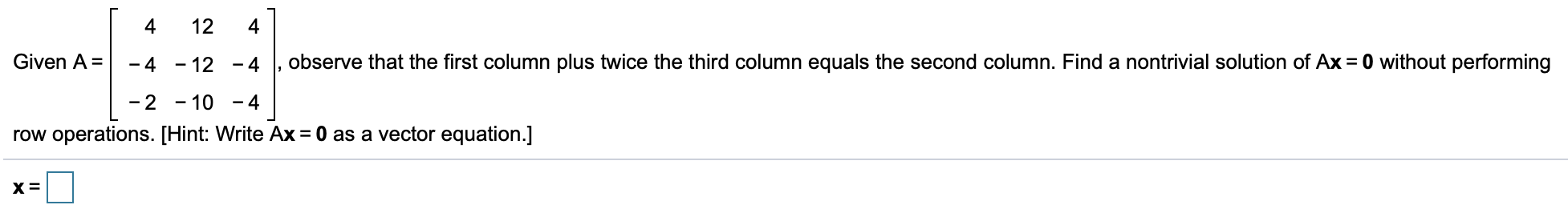 Given $A = \begin{bmatrix} 4 & 12 & 4 \\ -4 & -12 & -4 \\ -2 & -10 & -4 \end{bmatrix}$, observe that the first column plus twice the third column equals the second column. Find a nontrivial solution of $A\mathbf{x} = \mathbf{0}$ without performing row operations. [Hint: Write $A\mathbf{x} = \mathbf{0}$ as a vector equation.]

$\mathbf{x} =$